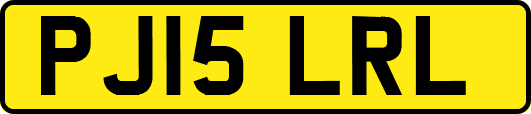 PJ15 LRL